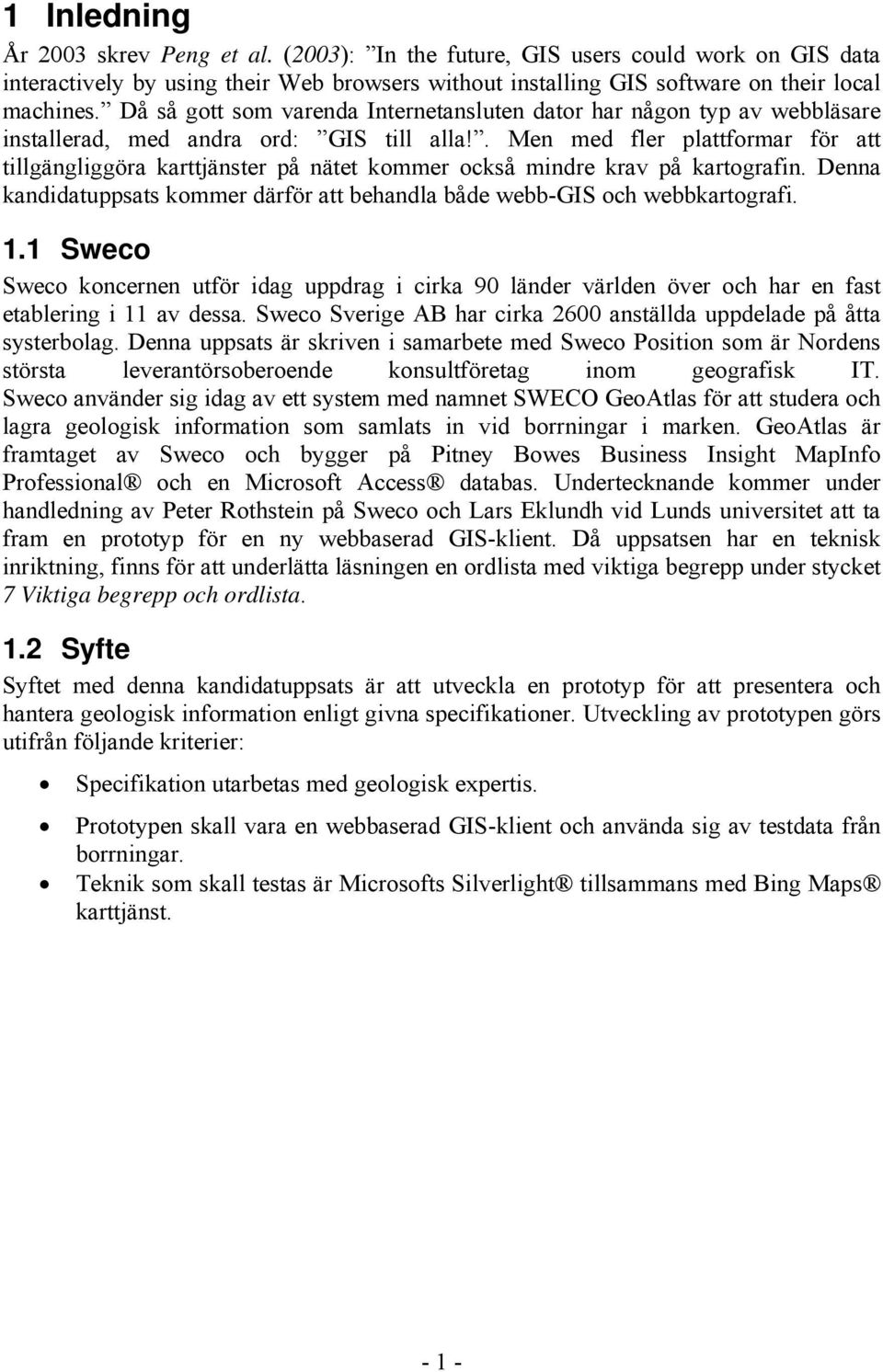 1 Inledning

År 2003 skrev Peng et al. (2003): ”In the future, GIS users could work on GIS data interactively by using their Web browsers without installing GIS software on their local machines.” Då så gott som varenda Internetansluten dator har någon typ av webbläsare installerad, med andra ord: ”GIS till alla!”. Men med fler plattformar för att tillgängliggöra karttjänster på nätet kommer också mindre krav på kartografin. Denna kandidatuppsats kommer därför att behandla både webb-GIS och webbkartografi.

1.1 Sweco

Sweco koncernen utför idag uppdrag i cirka 90 länder världen över och har en fast etablering i 11 av dessa. Sweco Sverige AB har cirka 2600 anställda uppdelade på åtta systerbolag. Denna uppsats är skriven i samarbete med Sweco Position som är Nordens största leverantörsoberoende konsultföretag inom geografisk IT. Sweco använder sig idag av ett system med namnet SWECO GeoAtlas för att studera och lagra geologisk information som samlats in vid borrningar i marken. GeoAtlas är framtaget av Sweco och bygger på Pitney Bowes Business Insight MapInfo Professional® och en Microsoft Access® databas. Undertecknande kommer under handledning av Peter Rothstein på Sweco och Lars Eklundh vid Lunds universitet att ta fram en prototyp för en ny webbaserad GIS-klient. Då uppsatsen har en teknisk inriktning, finns för att underlätta läsningen en ordlista med viktiga begrepp under stycket 7 Viktiga begrepp och ordlista.

1.2 Syfte

Syftet med denna kandidatuppsats är att utveckla en prototyp för att presentera och hantera geologisk information enligt givna specifikationer. Utveckling av prototypen görs utifrån följande kriterier:

• Specifikation utarbetas med geologisk expertis.
• Prototypen skall vara en webbaserad GIS-klient och använda sig av testdata från borrningar.
• Teknik som skall testas är Microsofts Silverlight® tillsammans med Bing Maps® karttjänst.

- 1 -